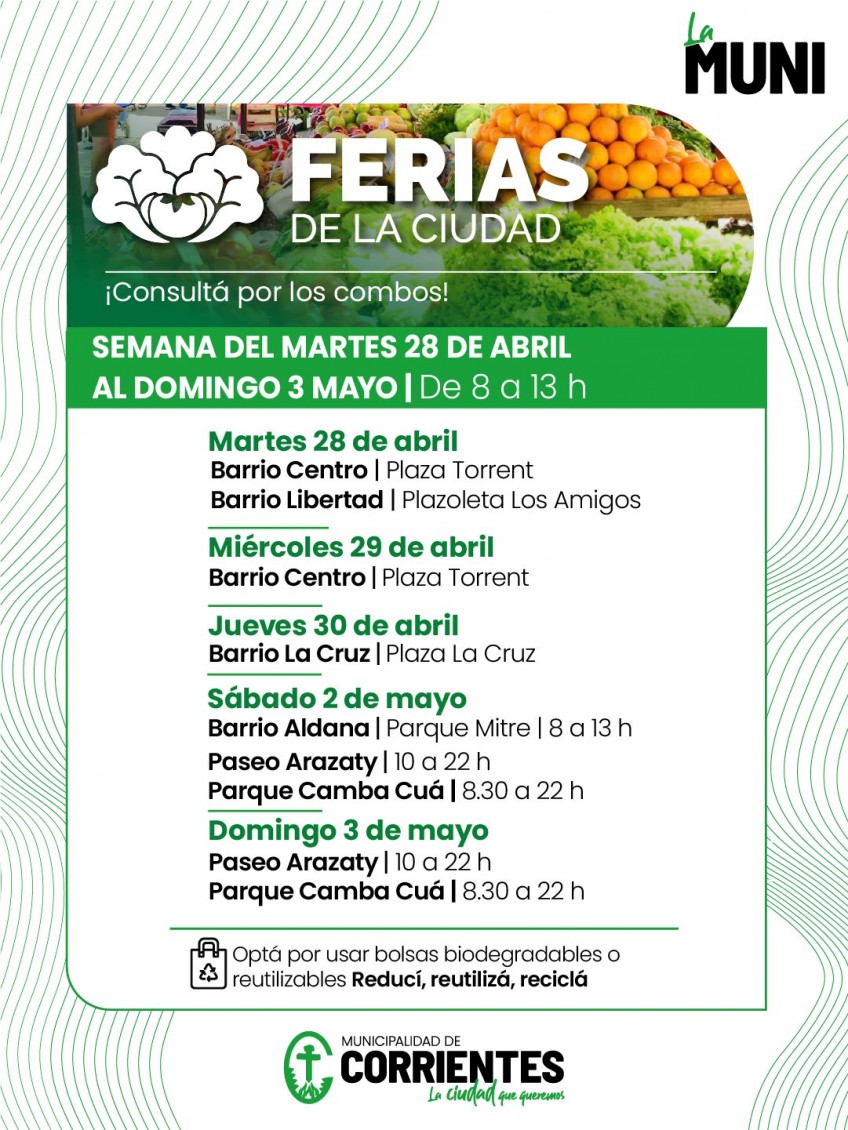 La MUNI

FERIAS
DE LA CIUDAD

¡Consultá por los combos!

SEMANA DEL MARTES 28 DE ABRIL AL DOMINGO 3 MAYO | De 8 a 13 h

Martes 28 de abril
Barrio Centro | Plaza Torrent
Barrio Libertad | Plazoleta Los Amigos

Miércoles 29 de abril
Barrio Centro | Plaza Torrent

Jueves 30 de abril
Barrio La Cruz | Plaza La Cruz

Sábado 2 de mayo
Barrio Aldana | Parque Mitre | 8 a 13 h
Paseo Arazaty | 10 a 22 h
Parque Camba Cuá | 8.30 a 22 h

Domingo 3 de mayo
Paseo Arazaty | 10 a 22 h
Parque Camba Cuá | 8.30 a 22 h

Optá por usar bolsas biodegradables o reutilizables Reducí, reutilizá, reciclá

MUNICIPALIDAD DE
CORRIENTES
La ciudad que queremos